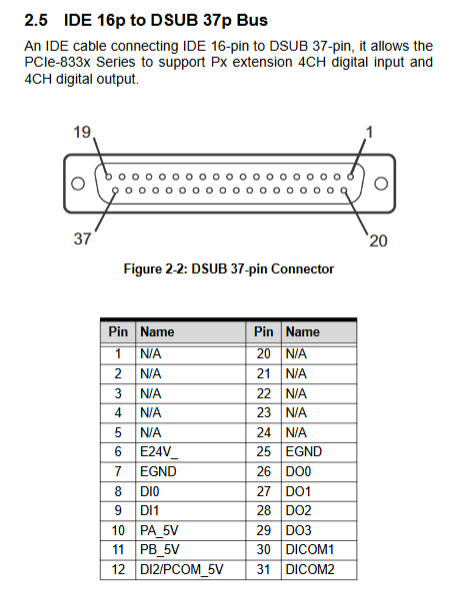 2.5 IDE 16p to DSUB 37p Bus

An IDE cable connecting IDE 16-pin to DSUB 37-pin, it allows the PCIe-833x Series to support Px extension 4CH digital input and 4CH digital output.

19

1

37

20

Figure 2-2: DSUB 37-pin Connector

| Pin | Name | Pin | Name |
|---|---|---|---|
| 1 | N/A | 20 | N/A |
| 2 | N/A | 21 | N/A |
| 3 | N/A | 22 | N/A |
| 4 | N/A | 23 | N/A |
| 5 | N/A | 24 | N/A |
| 6 | E24V_ | 25 | EGND |
| 7 | EGND | 26 | DO0 |
| 8 | DI0 | 27 | DO1 |
| 9 | DI1 | 28 | DO2 |
| 10 | PA_5V | 29 | DO3 |
| 11 | PB_5V | 30 | DICOM1 |
| 12 | DI2/PCOM_5V | 31 | DICOM2 |